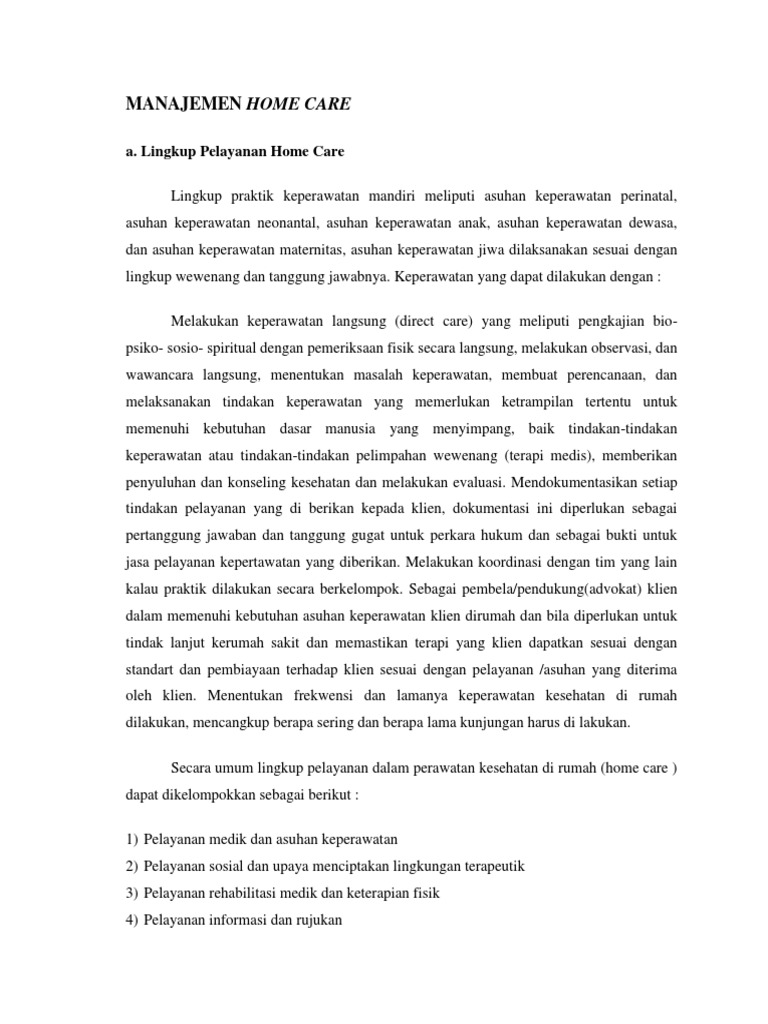 MANAJEMEN HOME CARE

a. Lingkup Pelayanan Home Care

Lingkup praktik keperawatan mandiri meliputi asuhan keperawatan perinatal, asuhan keperawatan neonantal, asuhan keperawatan anak, asuhan keperawatan dewasa, dan asuhan keperawatan maternitas, asuhan keperawatan jiwa dilaksanakan sesuai dengan lingkup wewenang dan tanggung jawabnya. Keperawatan yang dapat dilakukan dengan :

Melakukan keperawatan langsung (direct care) yang meliputi pengkajian bio-psiko- sosio- spiritual dengan pemeriksaan fisik secara langsung, melakukan observasi, dan wawancara langsung, menentukan masalah keperawatan, membuat perencanaan, dan melaksanakan tindakan keperawatan yang memerlukan ketrampilan tertentu untuk memenuhi kebutuhan dasar manusia yang menyimpang, baik tindakan-tindakan keperawatan atau tindakan-tindakan pelimpahan wewenang (terapi medis), memberikan penyuluhan dan konseling kesehatan dan melakukan evaluasi. Mendokumentasikan setiap tindakan pelayanan yang di berikan kepada klien, dokumentasi ini diperlukan sebagai pertanggung jawaban dan tanggung gugat untuk perkara hukum dan sebagai bukti untuk jasa pelayanan kepertawatan yang diberikan. Melakukan koordinasi dengan tim yang lain kalau praktik dilakukan secara berkelompok. Sebagai pembela/pendukung(advokat) klien dalam memenuhi kebutuhan asuhan keperawatan klien dirumah dan bila diperlukan untuk tindak lanjut kerumah sakit dan memastikan terapi yang klien dapatkan sesuai dengan standart dan pembiayaan terhadap klien sesuai dengan pelayanan /asuhan yang diterima oleh klien. Menentukan frekwensi dan lamanya keperawatan kesehatan di rumah dilakukan, mencangkup berapa sering dan berapa lama kunjungan harus di lakukan.

Secara umum lingkup pelayanan dalam perawatan kesehatan di rumah (home care ) dapat dikelompokkan sebagai berikut :

1) Pelayanan medik dan asuhan keperawatan
2) Pelayanan sosial dan upaya menciptakan lingkungan terapeutik
3) Pelayanan rehabilitasi medik dan keterapian fisik
4) Pelayanan informasi dan rujukan